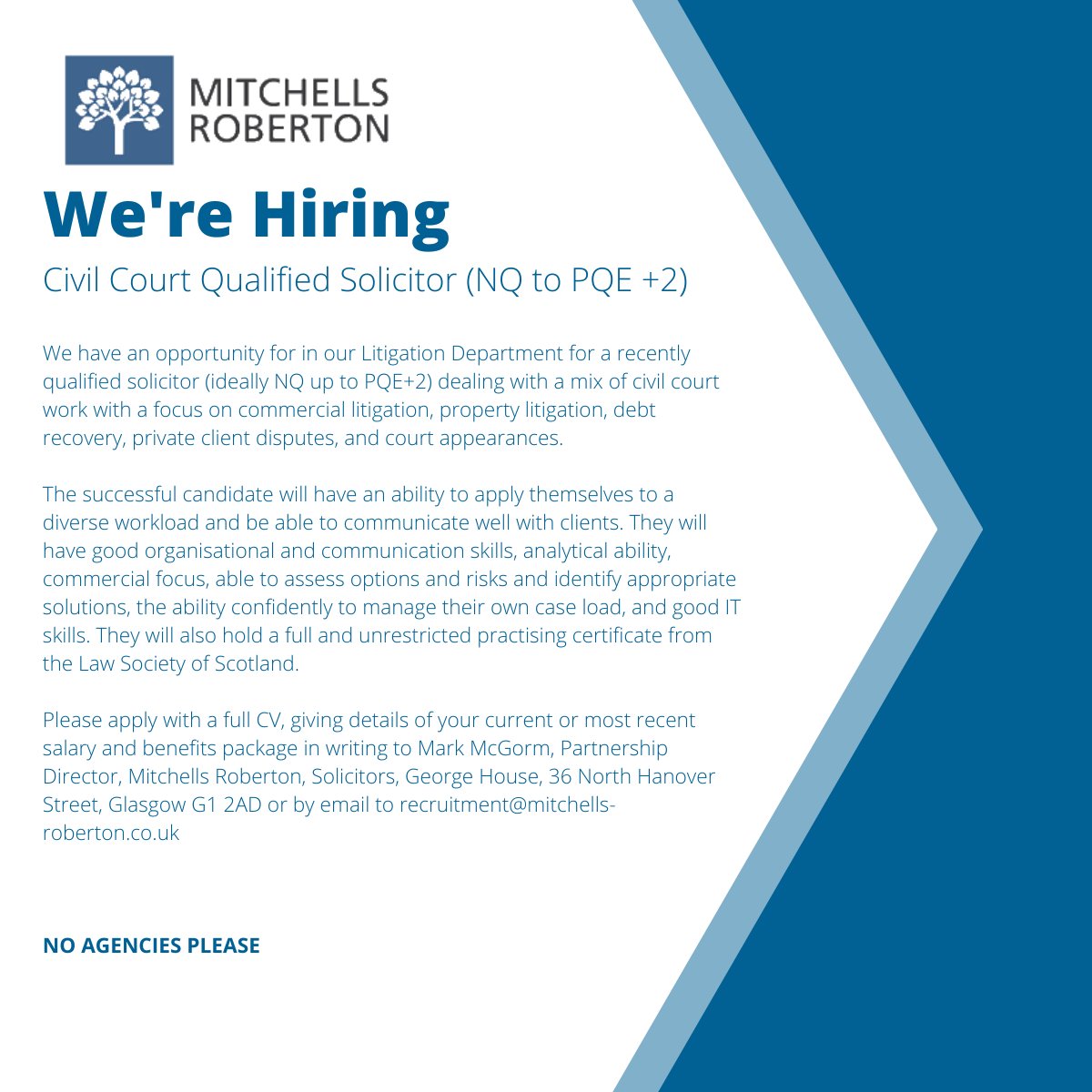 MITCHELLS
ROBERTON

We're Hiring

Civil Court Qualified Solicitor (NQ to PQE +2)

We have an opportunity for in our Litigation Department for a recently qualified solicitor (ideally NQ up to PQE+2) dealing with a mix of civil court work with a focus on commercial litigation, property litigation, debt recovery, private client disputes, and court appearances.

The successful candidate will have an ability to apply themselves to a diverse workload and be able to communicate well with clients. They will have good organisational and communication skills, analytical ability, commercial focus, able to assess options and risks and identify appropriate solutions, the ability confidently to manage their own case load, and good IT skills. They will also hold a full and unrestricted practising certificate from the Law Society of Scotland.

Please apply with a full CV, giving details of your current or most recent salary and benefits package in writing to Mark McGorm, Partnership Director, Mitchells Roberton, Solicitors, George House, 36 North Hanover Street, Glasgow G1 2AD or by email to recruitment@mitchells-roberton.co.uk

NO AGENCIES PLEASE